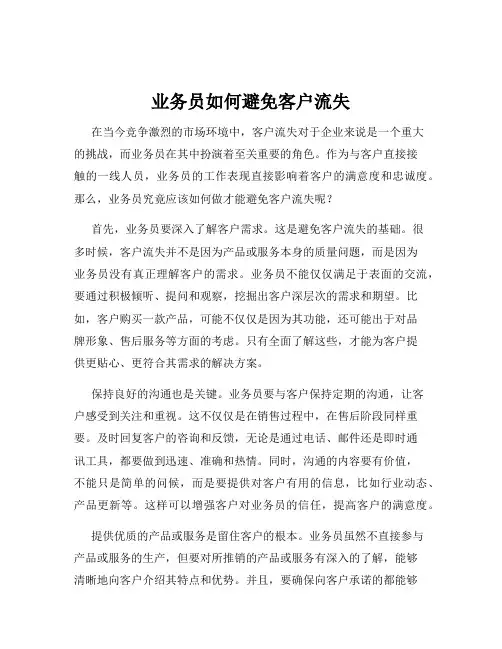 业务员如何避免客户流失

在当今竞争激烈的市场环境中，客户流失对于企业来说是一个重大的挑战，而业务员在其中扮演着至关重要的角色。作为与客户直接接触的一线人员，业务员的工作表现直接影响着客户的满意度和忠诚度。那么，业务员究竟应该如何做才能避免客户流失呢？

首先，业务员要深入了解客户需求。这是避免客户流失的基础。很多时候，客户流失并不是因为产品或服务本身的质量问题，而是因为业务员没有真正理解客户的需求。业务员不能仅仅满足于表面的交流，要通过积极倾听、提问和观察，挖掘出客户深层次的需求和期望。比如，客户购买一款产品，可能不仅仅是因为其功能，还可能出于对品牌形象、售后服务等方面的考虑。只有全面了解这些，才能为客户提供更贴心、更符合其需求的解决方案。

保持良好的沟通也是关键。业务员要与客户保持定期的沟通，让客户感受到关注和重视。这不仅仅是在销售过程中，在售后阶段同样重要。及时回复客户的咨询和反馈，无论是通过电话、邮件还是即时通讯工具，都要做到迅速、准确和热情。同时，沟通的内容要有价值，不能只是简单的问候，而是要提供对客户有用的信息，比如行业动态、产品更新等。这样可以增强客户对业务员的信任，提高客户的满意度。

提供优质的产品或服务是留住客户的根本。业务员虽然不直接参与产品或服务的生产，但要对所推销的产品或服务有深入的了解，能够清晰地向客户介绍其特点和优势。并且，要确保向客户承诺的都能够